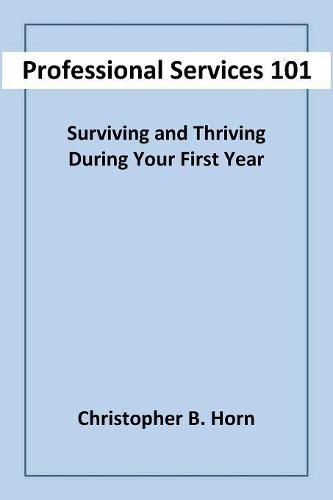 Professional Services 101

Surviving and Thriving During Your First Year

Christopher B. Horn